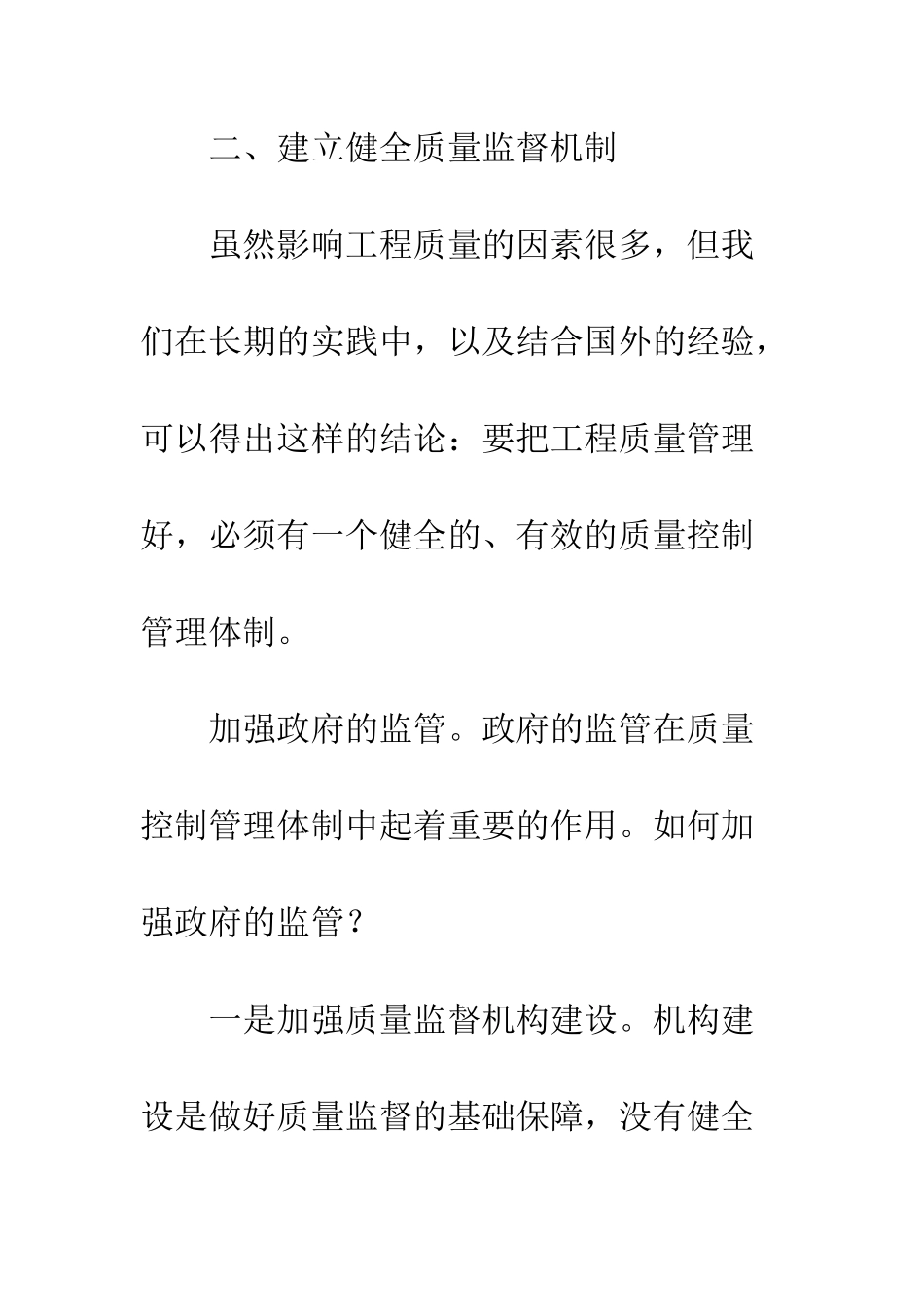 二、建立健全质量监督机制

虽然影响工程质量的因素很多，但我们在长期的实践中，以及结合国外的经验，可以得出这样的结论：要把工程质量管理好，必须有一个健全的、有效的质量控制管理体制。

加强政府的监管。政府的监管在质量控制管理体制中起着重要的作用。如何加强政府的监管？

一是加强质量监督机构建设。机构建设是做好质量监督的基础保障，没有健全